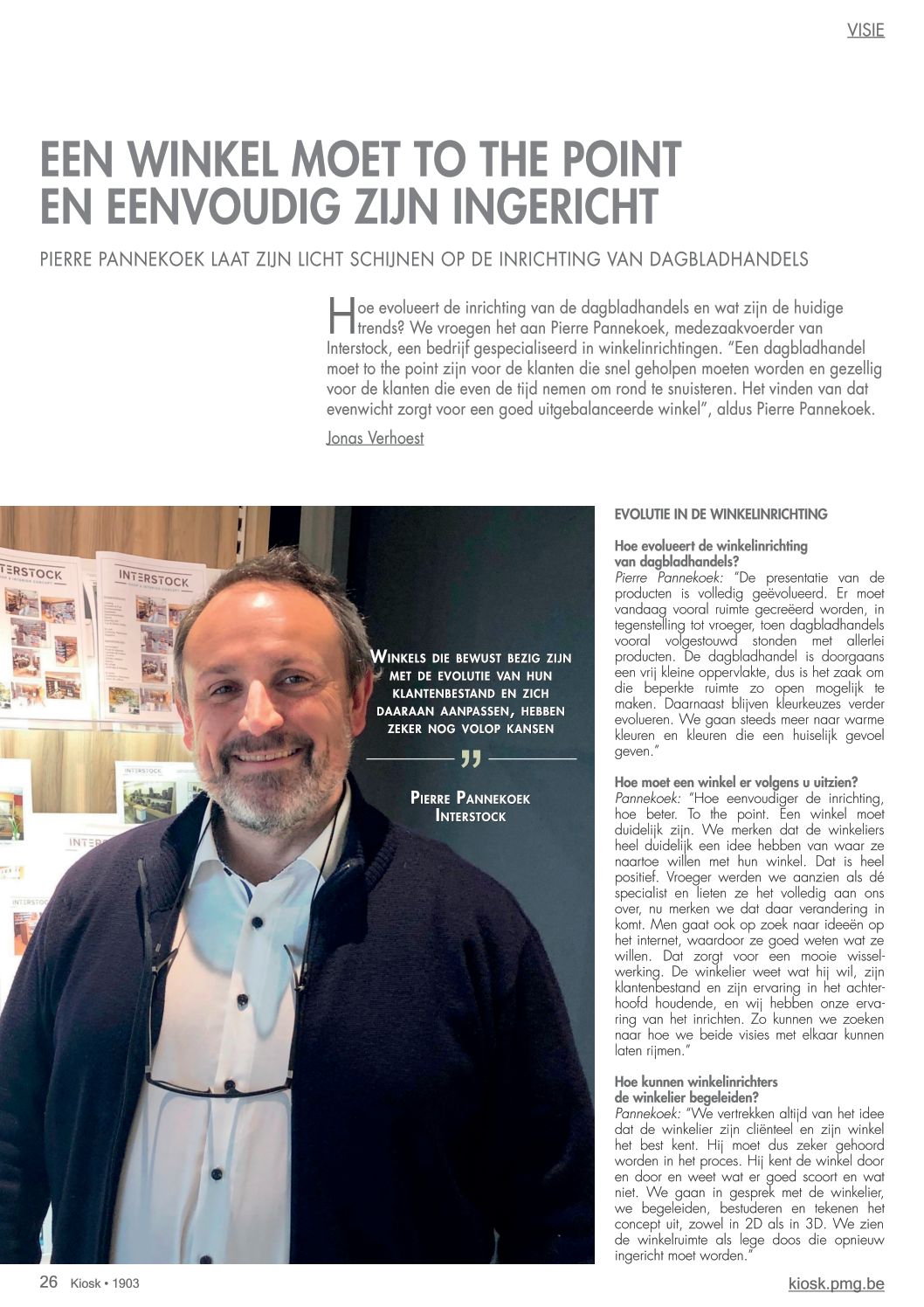 VISIE

EEN WINKEL MOET TO THE POINT EN EENVOUDIG ZIJN INGERICHT

PIERRE PANNEKOEK LAAT ZIJN LICHT SCHIJNEN OP DE INRICHTING VAN DAGBLADHANDELS

Hoe evolueert de inrichting van de dagbladhandels en wat zijn de huidige trends? We vroegen het aan Pierre Pannekoek, medezaakvoerder van Interstock, een bedrijf gespecialiseerd in winkelinrichtingen. "Een dagbladhandel moet to the point zijn voor de klanten die snel geholpen moeten worden en gezellig voor de klanten die even de tijd nemen om rond te snuisteren. Het vinden van dat evenwicht zorgt voor een goed uitgebalanceerde winkel", aldus Pierre Pannekoek.

Jonas Verhoest

WINKELS DIE BEWUST BEZIG ZIJN MET DE EVOLUTIE VAN HUN KLANTENBESTAND EN ZICH DAARAAN AANPASSEN, HEBBEN ZEKER NOG VOLOP KANSEN

"

PIERRE PANNEKOEK
INTERSTOCK

EVOLUTIE IN DE WINKELINRICHTING

Hoe evolueert de winkelinrichting van dagbladhandels?
Pierre Pannekoek: "De presentatie van de producten is volledig geëvolueerd. Er moet vandaag vooral ruimte gecreëerd worden, in tegenstelling tot vroeger, toen dagbladhandels vooral volgestouwd stonden met allerlei producten. De dagbladhandel is doorgaans een vrij kleine oppervlakte, dus is het zaak om die beperkte ruimte zo open mogelijk te maken. Daarnaast blijven kleurkeuzes verder evolueren. We gaan steeds meer naar warme kleuren en kleuren die een huiselijk gevoel geven."

Hoe moet een winkel er volgens u uitzien?
Pannekoek: "Hoe eenvoudiger de inrichting, hoe beter. To the point. Een winkel moet duidelijk zijn. We merken dat de winkeliers heel duidelijk een idee hebben van waar ze naartoe willen met hun winkel. Dat is heel positief. Vroeger werden we aanzien als dé specialist en lieten ze het volledig aan ons over, nu merken we dat daar verandering in komt. Men gaat ook op zoek naar ideeën op het internet, waardoor ze goed weten wat ze willen. Dat zorgt voor een mooie wisselwerking. De winkelier weet wat hij wil, zijn klantenbestand en zijn ervaring in het achterhoofd houdende, en wij hebben onze ervaring van het inrichten. Zo kunnen we zoeken naar hoe we beide visies met elkaar kunnen laten rijmen."

Hoe kunnen winkelinrichters de winkelier begeleiden?
Pannekoek: "We vertrekken altijd van het idee dat de winkelier zijn cliënteel en zijn winkel het best kent. Hij moet dus zeker gehoord worden in het proces. Hij kent de winkel door en door en weet wat er goed scoort en wat niet. We gaan in gesprek met de winkelier, we begeleiden, bestuderen en tekenen het concept uit, zowel in 2D als in 3D. We zien de winkelruimte als lege doos die opnieuw ingericht moet worden."

26 Kiosk • 1903

kiosk.pmg.be